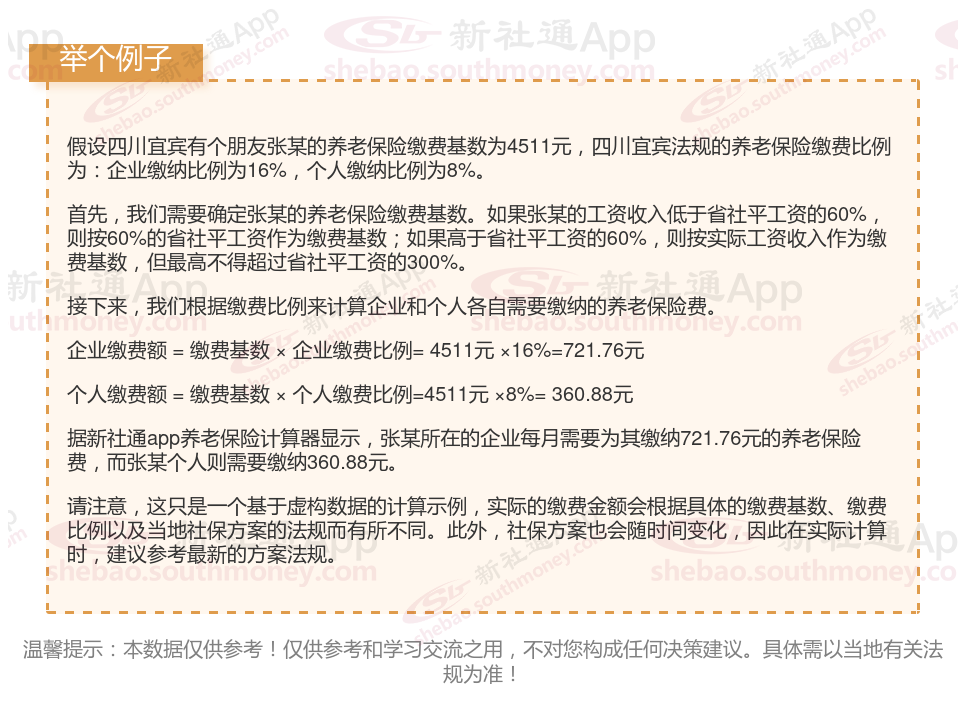 举个例子

假设四川宜宾有个朋友张某的养老保险缴费基数为4511元，四川宜宾法规的养老保险缴费比例为：企业缴纳比例为16%，个人缴纳比例为8%。

首先，我们需要确定张某的养老保险缴费基数。如果张某的工资收入低于省社平工资的60%，则按60%的省社平工资作为缴费基数；如果高于省社平工资的60%，则按实际工资收入作为缴费基数，但最高不得超过省社平工资的300%。

接下来，我们根据缴费比例来计算企业和个人各自需要缴纳的养老保险费。

企业缴费额 = 缴费基数 × 企业缴费比例= 4511元 ×16%=721.76元

个人缴费额 = 缴费基数 × 个人缴费比例=4511元 ×8%= 360.88元

据新社通app养老保险计算器显示，张某所在的企业每月需要为其缴纳721.76元的养老保险费，而张某个人则需要缴纳360.88元。

请注意，这只是一个基于虚构数据的计算示例，实际的缴费金额会根据具体的缴费基数、缴费比例以及当地社保方案的法规而有所不同。此外，社保方案也会随时间变化，因此在实际计算时，建议参考最新的方案法规。

温馨提示：本数据仅供参考！仅供参考和学习交流之用，不对您构成任何决策建议。具体需以当地有关法规为准！

新社通App
shebao.southmoney.com